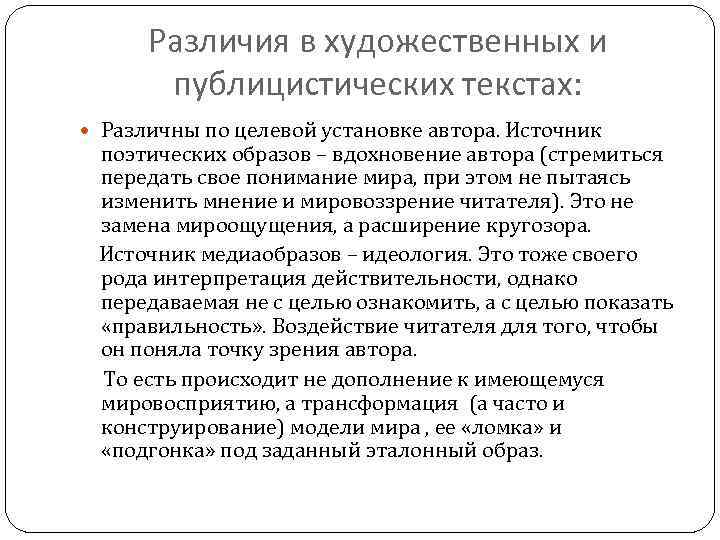 Различия в художественных и публицистических текстах:

Различны по целевой установке автора. Источник поэтических образов – вдохновение автора (стремиться передать свое понимание мира, при этом не пытаясь изменить мнение и мировоззрение читателя). Это не замена мироощущения, а расширение кругозора.

Источник медиаобразов – идеология. Это тоже своего рода интерпретация действительности, однако передаваемая не с целью ознакомить, а с целью показать «правильность». Воздействие читателя для того, чтобы он поняла точку зрения автора.

То есть происходит не дополнение к имеющемуся мировосприятию, а трансформация (а часто и конструирование) модели мира , ее «ломка» и «подгонка» под заданный эталонный образ.